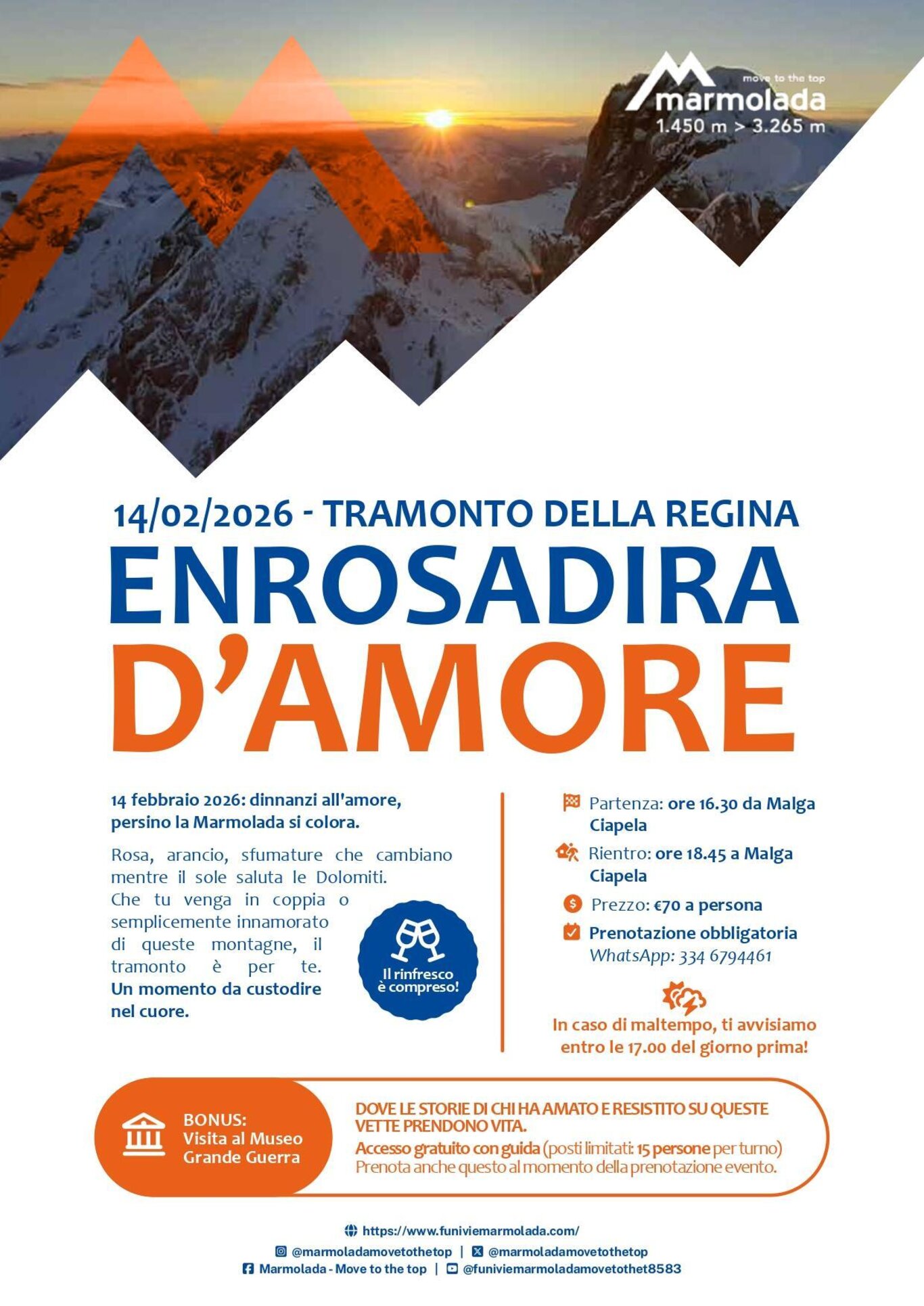 move to the top
marmolada
1.450 m > 3.265 m

14/02/2026 - TRAMONTO DELLA REGINA

ENROSADIRA D'AMORE

14 febbraio 2026: dinnanzi all'amore, persino la Marmolada si colora.

Rosa, arancio, sfumature che cambiano mentre il sole saluta le Dolomiti. Che tu venga in coppia o semplicemente innamorato di queste montagne, il tramonto è per te. Un momento da custodire nel cuore.

Il rinfresco è compreso!

Partenza: ore 16.30 da Malga Ciapela

Rientro: ore 18.45 a Malga Ciapela

Prezzo: €70 a persona

Prenotazione obbligatoria
WhatsApp: 334 6794461

In caso di maltempo, ti avvisiamo entro le 17.00 del giorno prima!

BONUS:
Visita al Museo Grande Guerra

DOVE LE STORIE DI CHI HA AMATO E RESISTITO SU QUESTE VETTE PRENDONO VITA.
Accesso gratuito con guida (posti limitati: 15 persone per turno)
Prenota anche questo al momento della prenotazione evento.

https://www.funiviemarmolada.com/
@marmoladamovetothetop | @marmoladamovetothetop
Marmolada - Move to the top | @funiviemarmoladamovetothet8583